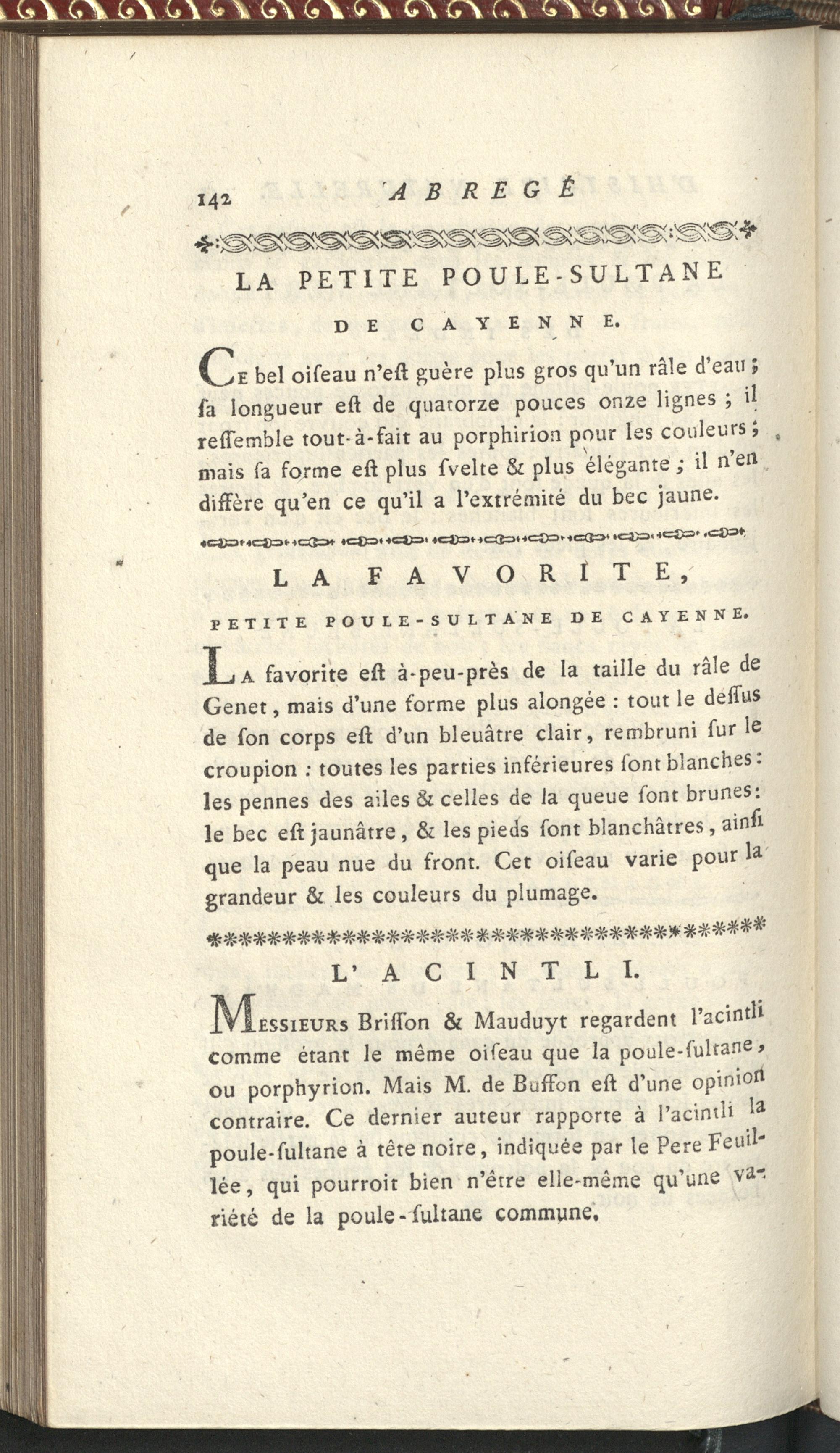 142 ABREGÉ

LA PETITE POULE-SULTANE DE CAYENNE.

Ce bel oiſeau n'eſt guère plus gros qu'un râle d'eau ; ſa longueur eſt de quatorze pouces onze lignes ; il reſſemble tout-à-fait au porphirion pour les couleurs ; mais ſa forme eſt plus ſvelte & plus élégante ; il n'en diffère qu'en ce qu'il a l'extrémité du bec jaune.

LA FAVORITE,

PETITE POULE-SULTANE DE CAYENNE.

La favorite eſt à-peu-près de la taille du râle de Genet, mais d'une forme plus alongée : tout le deſſus de ſon corps eſt d'un bleuâtre clair, rembruni ſur le croupion : toutes les parties inférieures ſont blanches : les pennes des ailes & celles de la queue ſont brunes : le bec eſt jaunâtre, & les pieds ſont blanchâtres, ainſi que la peau nue du front. Cet oiſeau varie pour la grandeur & les couleurs du plumage.

L'ACINTLI.

Messieurs Briſſon & Mauduyt regardent l'acintli comme étant le même oiſeau que la poule-ſultane, ou porphyrion. Mais M. de Buffon eſt d'une opinion contraire. Ce dernier auteur rapporte à l'acintli la poule-ſultane à tête noire, indiquée par le Pere Feuillée, qui pourroit bien n'être elle-même qu'une variété de la poule-ſultane commune.